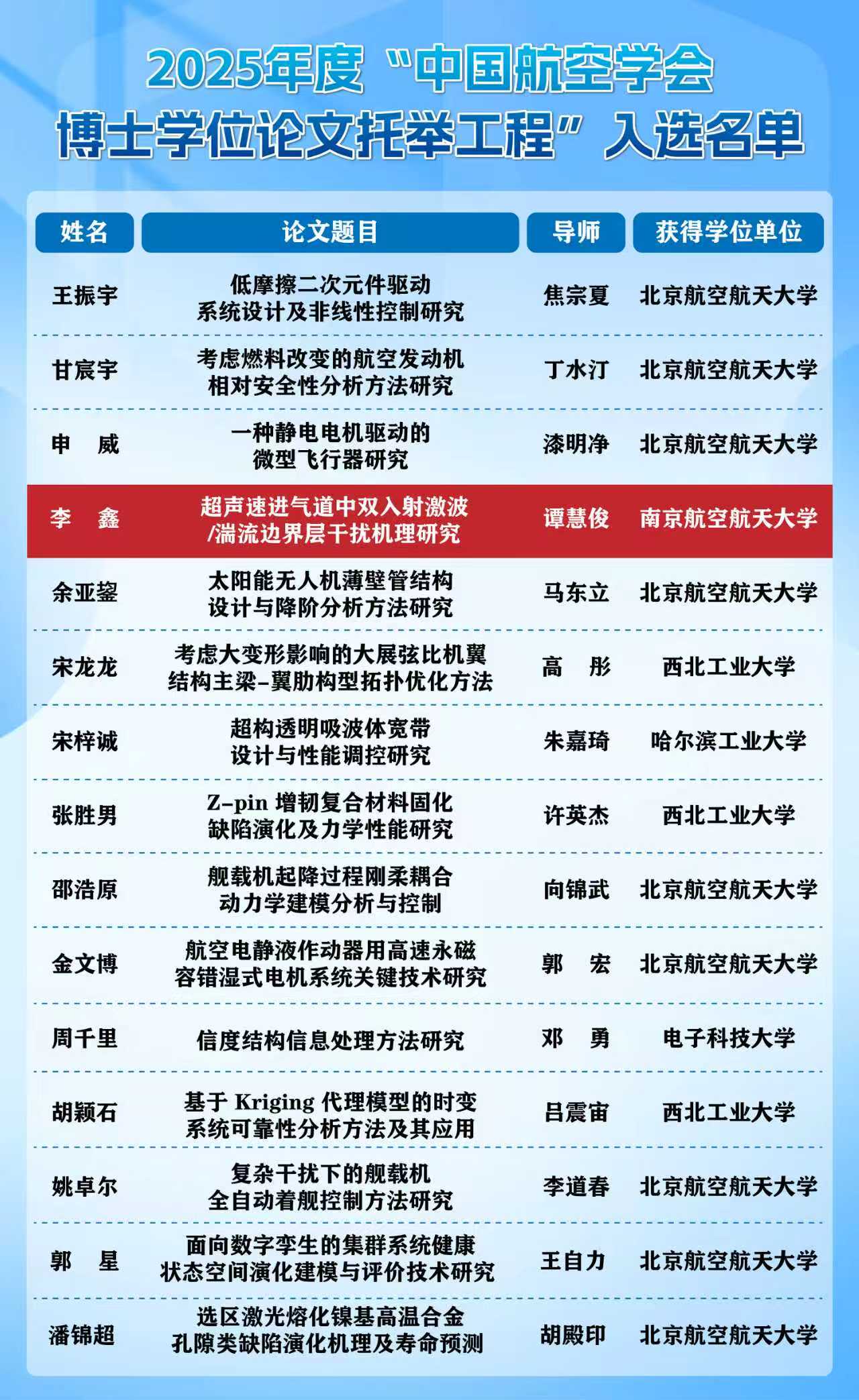 2025年度“中国航空学会博士学位论文托举工程”入选名单

| 姓名 | 论文题目 | 导师 | 获得学位单位 |
|---|---|---|---|
| 王振宇 | 低摩擦二次元件驱动系统设计及非线性控制研究 | 焦宗夏 | 北京航空航天大学 |
| 甘宸宇 | 考虑燃料改变的航空发动机相对安全性分析方法研究 | 丁水汀 | 北京航空航天大学 |
| 申　威 | 一种静电电机驱动的微型飞行器研究 | 漆明净 | 北京航空航天大学 |
| 李　鑫 | 超声速进气道中双入射激波/湍流边界层干扰机理研究 | 谭慧俊 | 南京航空航天大学 |
| 余亚鋆 | 太阳能无人机薄壁管结构设计与降阶分析方法研究 | 马东立 | 北京航空航天大学 |
| 宋龙龙 | 考虑大变形影响的大展弦比机翼结构主梁-翼肋构型拓扑优化方法 | 高　彤 | 西北工业大学 |
| 宋梓诚 | 超构透明吸波体宽带设计与性能调控研究 | 朱嘉琦 | 哈尔滨工业大学 |
| 张胜男 | Z-pin 增韧复合材料固化缺陷演化及力学性能研究 | 许英杰 | 西北工业大学 |
| 邵浩原 | 舰载机起降过程刚柔耦合动力学建模分析与控制 | 向锦武 | 北京航空航天大学 |
| 金文博 | 航空电静液作动器用高速永磁容错湿式电机系统关键技术研究 | 郭　宏 | 北京航空航天大学 |
| 周千里 | 信度结构信息处理方法研究 | 邓　勇 | 电子科技大学 |
| 胡颖石 | 基于 Kriging 代理模型的时变系统可靠性分析方法及其应用 | 吕震宙 | 西北工业大学 |
| 姚卓尔 | 复杂干扰下的舰载机全自动着舰控制方法研究 | 李道春 | 北京航空航天大学 |
| 郭　星 | 面向数字孪生的集群系统健康状态空间演化建模与评价技术研究 | 王自力 | 北京航空航天大学 |
| 潘锦超 | 选区激光熔化镍基高温合金孔隙类缺陷演化机理及寿命预测 | 胡殿印 | 北京航空航天大学 |